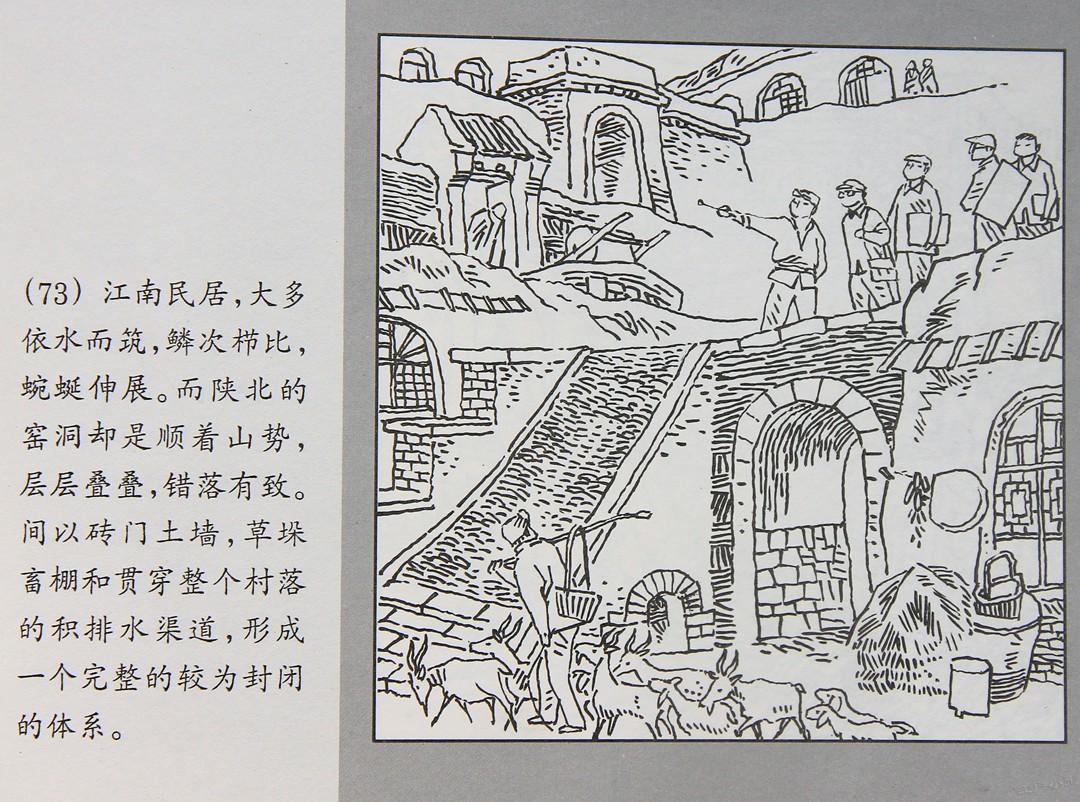 (73)江南民居,大多依水而筑,鳞次栉比,蜿蜒伸展。而陕北的窑洞却是顺着山势,层层叠叠,错落有致。间以砖门土墙,草垛畜棚和贯穿整个村落的积排水渠道,形成一个完整的较为封闭的体系。